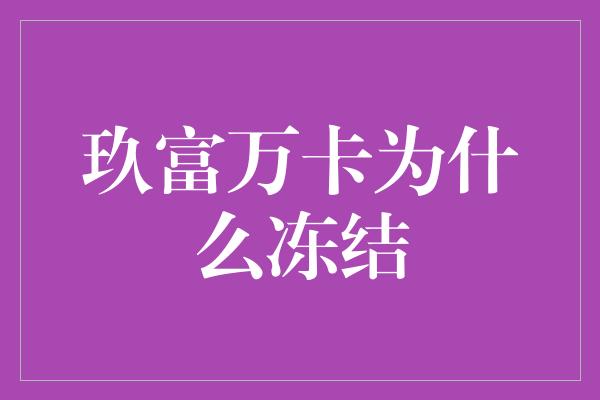 玖富万卡为什么冻结